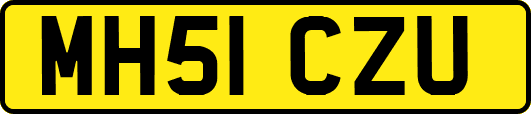 MH51 CZU